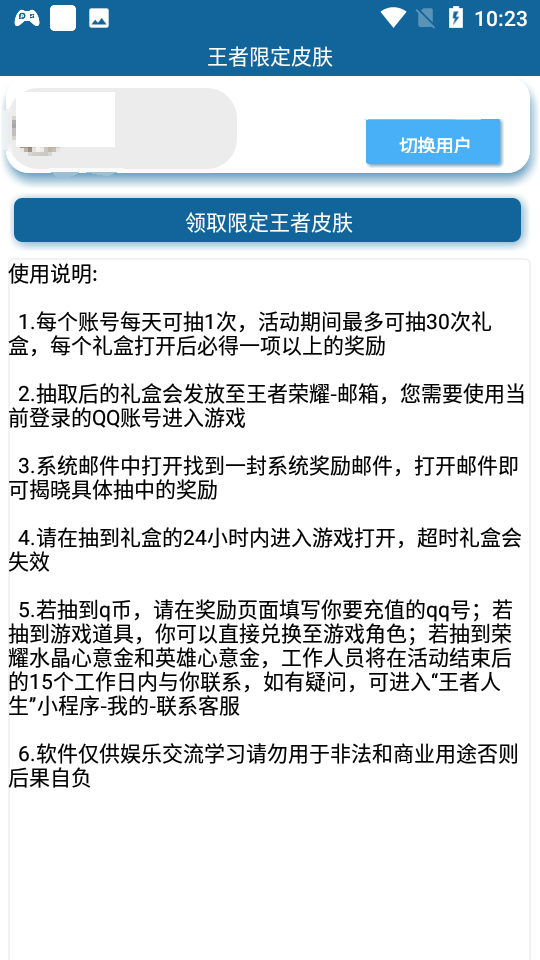 10:23

王者限定皮肤

切换用户

领取限定王者皮肤

使用说明:

1.每个账号每天可抽1次，活动期间最多可抽30次礼盒，每个礼盒打开后必得一项以上的奖励

2.抽取后的礼盒会发放至王者荣耀-邮箱，您需要使用当前登录的QQ账号进入游戏

3.系统邮件中打开找到一封系统奖励邮件，打开邮件即可揭晓具体抽中的奖励

4.请在抽到礼盒的24小时内进入游戏打开，超时礼盒会失效

5.若抽到q币，请在奖励页面填写你要充值的qq号；若抽到游戏道具，你可以直接兑换至游戏角色；若抽到荣耀水晶心意金和英雄心意金，工作人员将在活动结束后的15个工作日内与你联系，如有疑问，可进入“王者人生”小程序-我的-联系客服

6.软件仅供娱乐交流学习请勿用于非法和商业用途否则后果自负